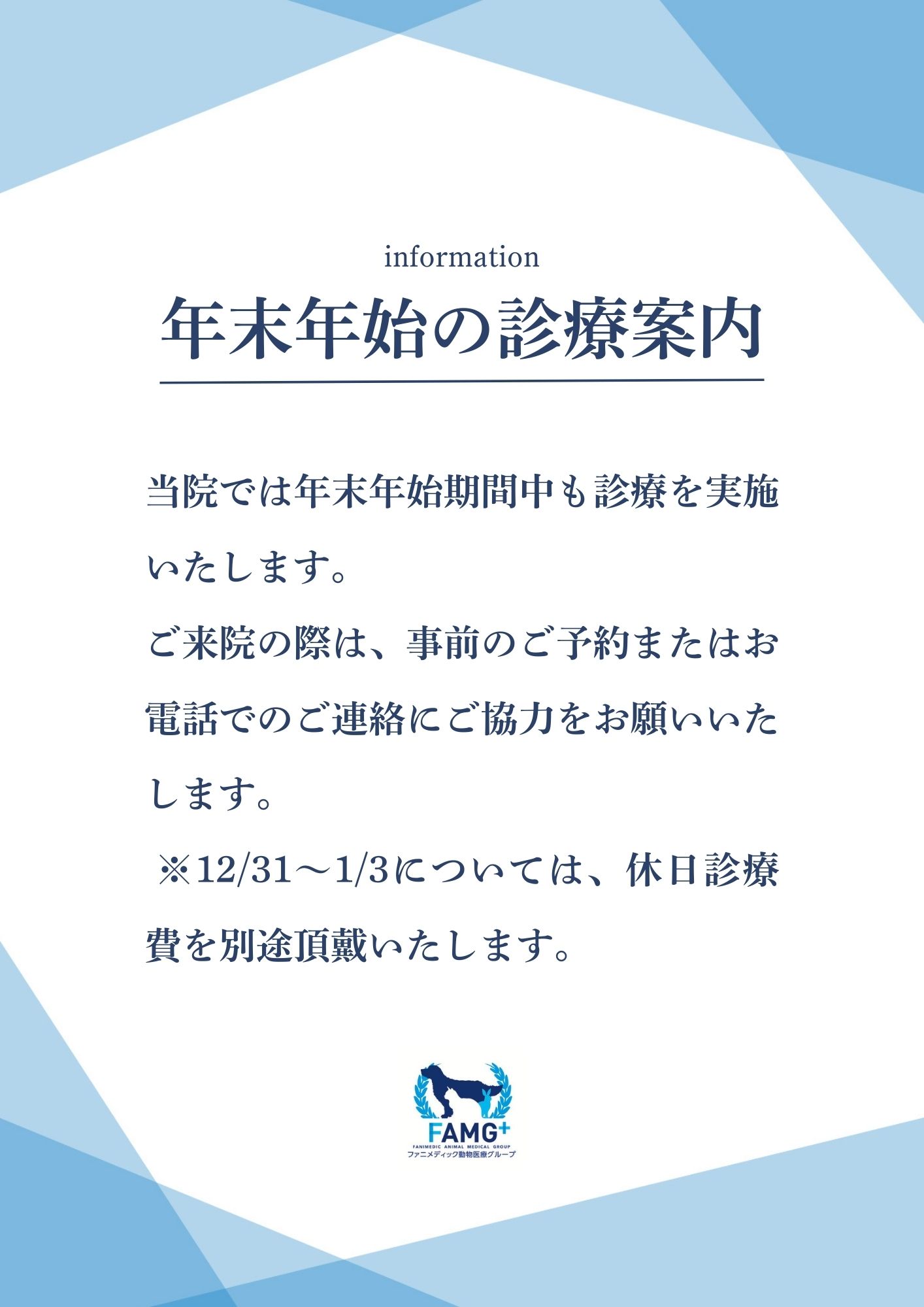 information

年末年始の診療案内

当院では年末年始期間中も診療を実施いたします。

ご来院の際は、事前のご予約またはお電話でのご連絡にご協力をお願いいたします。

※12/31～1/3については、休日診療費を別途頂戴いたします。

FAMG+
FANIMEDIC ANIMAL MEDICAL GROUP
ファニメディック動物医療グループ